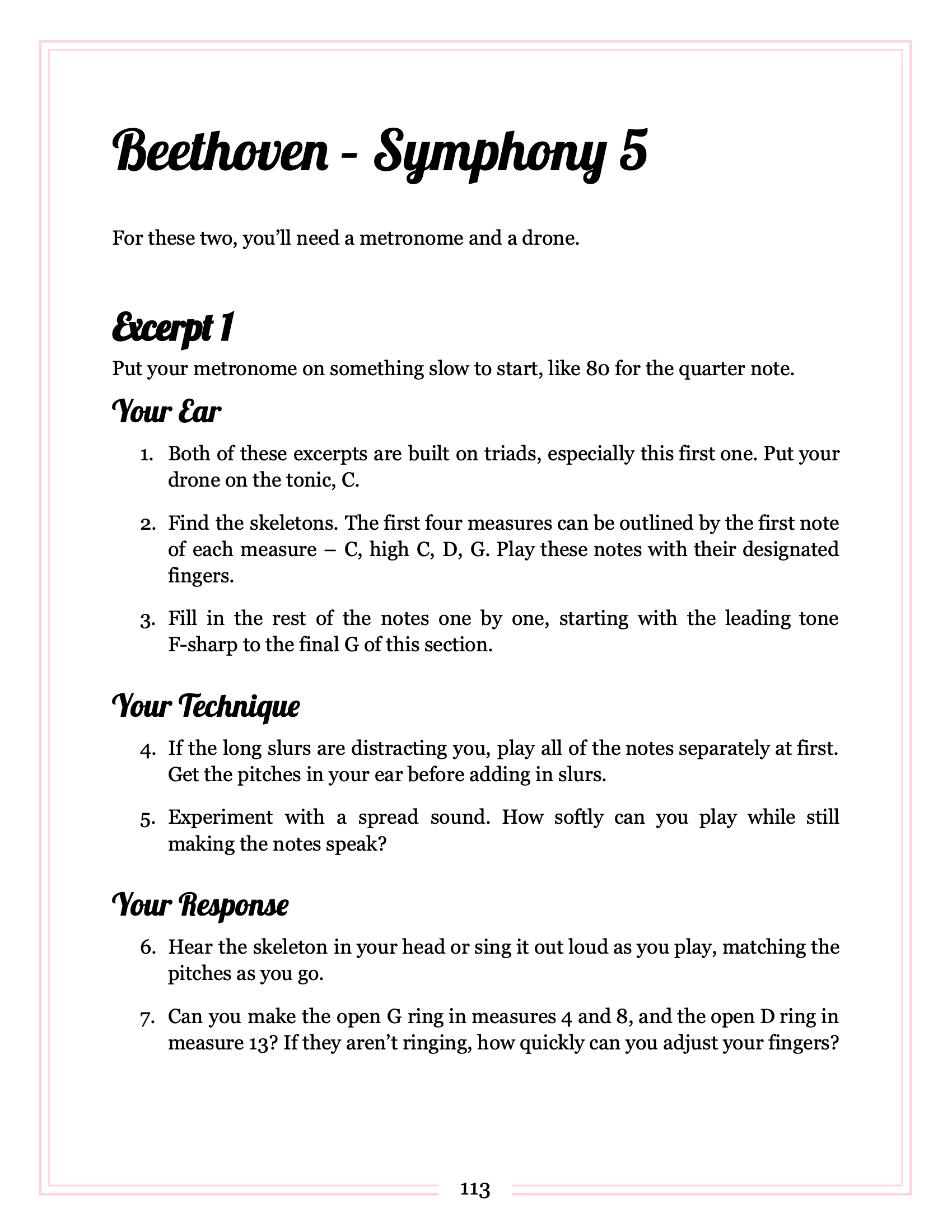 Beethoven - Symphony 5

For these two, you'll need a metronome and a drone.

Excerpt 1

Put your metronome on something slow to start, like 80 for the quarter note.

Your Ear

1. Both of these excerpts are built on triads, especially this first one. Put your drone on the tonic, C.

2. Find the skeletons. The first four measures can be outlined by the first note of each measure – C, high C, D, G. Play these notes with their designated fingers.

3. Fill in the rest of the notes one by one, starting with the leading tone F-sharp to the final G of this section.

Your Technique

4. If the long slurs are distracting you, play all of the notes separately at first. Get the pitches in your ear before adding in slurs.

5. Experiment with a spread sound. How softly can you play while still making the notes speak?

Your Response

6. Hear the skeleton in your head or sing it out loud as you play, matching the pitches as you go.

7. Can you make the open G ring in measures 4 and 8, and the open D ring in measure 13? If they aren't ringing, how quickly can you adjust your fingers?

113